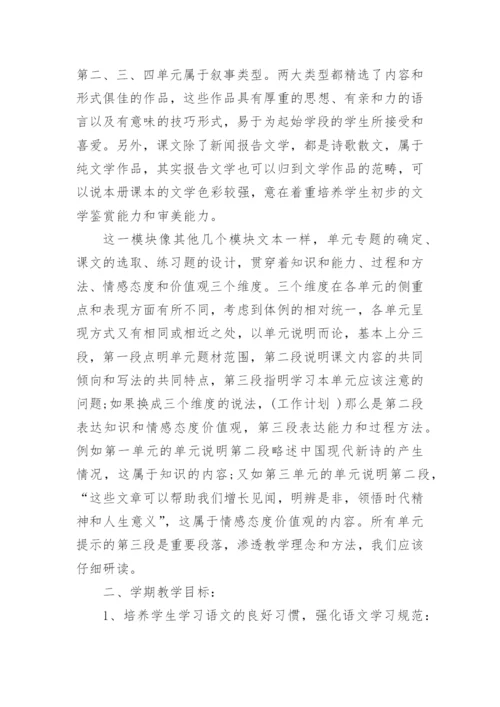 第二、三、四单元属于叙事类型。两大类型都精选了内容和形式俱佳的作品，这些作品具有厚重的思想、有亲和力的语言以及有意味的技巧形式，易于为起始学段的学生所接受和喜爱。另外，课文除了新闻报告文学，都是诗歌散文，属于纯文学作品，其实报告文学也可以归到文学作品的范畴，可以说本册课本的文学色彩较强，意在着重培养学生初步的文学鉴赏能力和审美能力。

这一模块像其他几个模块文本一样，单元专题的确定、课文的选取、练习题的设计，贯穿着知识和能力、过程和方法、情感态度和价值观三个维度。三个维度在各单元的侧重点和表现方面有所不同，考虑到体例的相对统一，各单元呈现方式又有相同或相近之处，以单元说明而论，基本上分三段，第一段点明单元题材范围，第二段说明课文内容的共同倾向和写法的共同特点，第三段指明学习本单元应该注意的问题;如果换成三个维度的说法，（工作计划 ）那么是第二段表达知识和情感态度价值观，第三段表达能力和过程方法。例如第一单元的单元说明第二段略述中国现代新诗的产生情况，这属于知识的内容;又如第三单元的单元说明第二段，“这些文章可以帮助我们增长见闻，明辨是非，领悟时代精神和人生意义”，这属于情感态度价值观的内容。所有单元提示的第三段是重要段落，渗透教学理念和方法，我们应该仔细研读。

二、学期教学目标：

1、培养学生学习语文的良好习惯，强化语文学习规范：